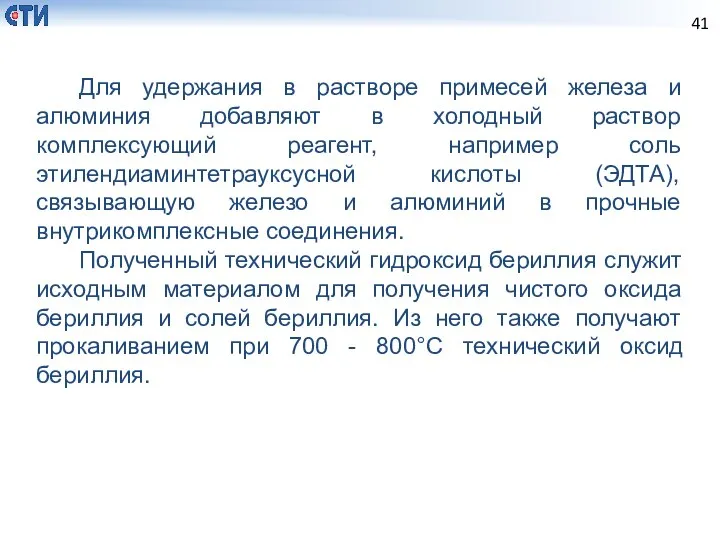 СТИ

41

Для удержания в растворе примесей железа и алюминия добавляют в холодный раствор комплексующий реагент, например соль этилендиаминтетрауксусной кислоты (ЭДТА), связывающую железо и алюминий в прочные внутрикомплексные соединения.

Полученный технический гидроксид бериллия служит исходным материалом для получения чистого оксида бериллия и солей бериллия. Из него также получают прокаливанием при 700 - 800°С технический оксид бериллия.